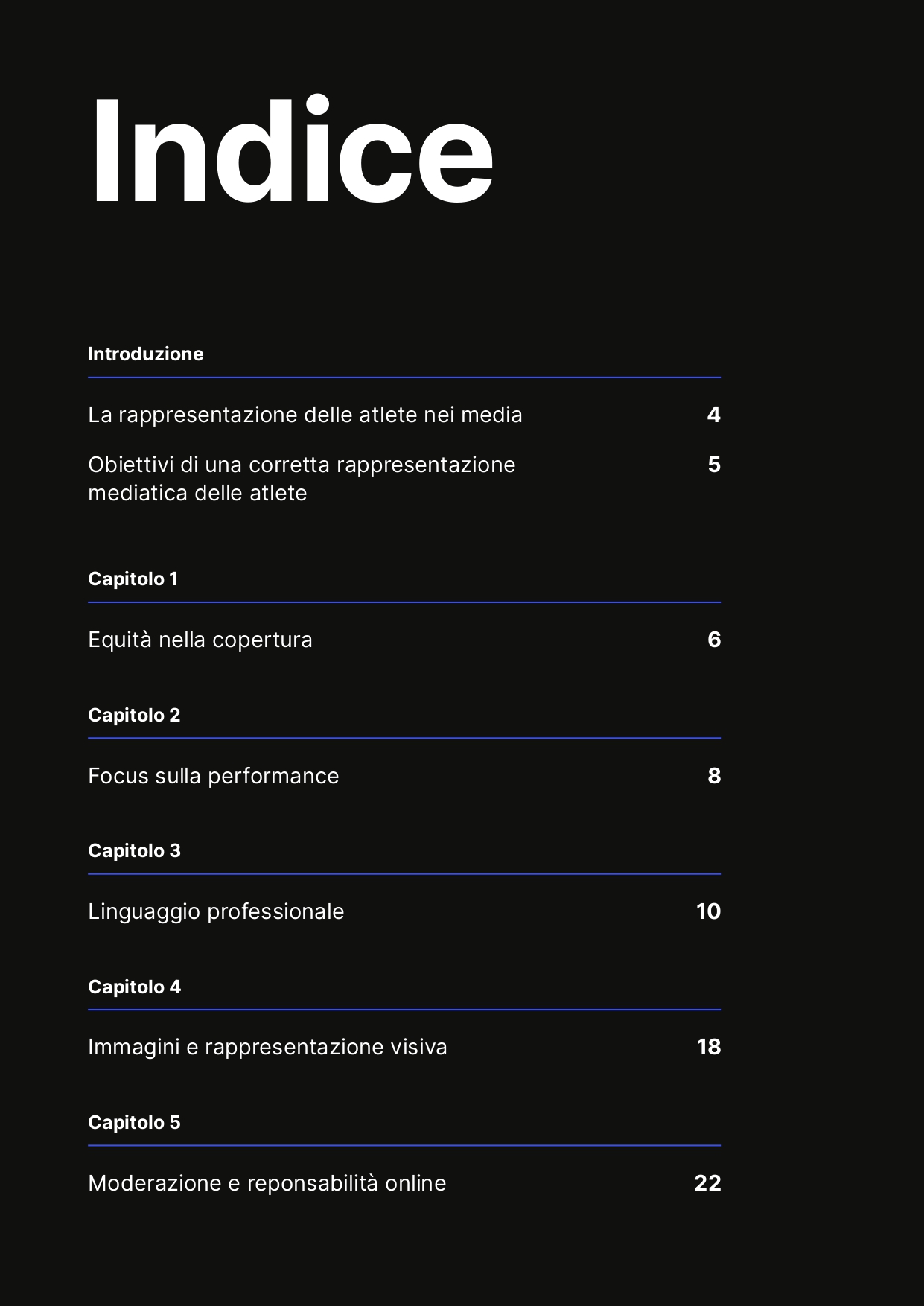 Indice

Introduzione

La rappresentazione delle atlete nei media 4

Obiettivi di una corretta rappresentazione mediatica delle atlete 5

Capitolo 1

Equità nella copertura 6

Capitolo 2

Focus sulla performance 8

Capitolo 3

Linguaggio professionale 10

Capitolo 4

Immagini e rappresentazione visiva 18

Capitolo 5

Moderazione e reponsabilità online 22